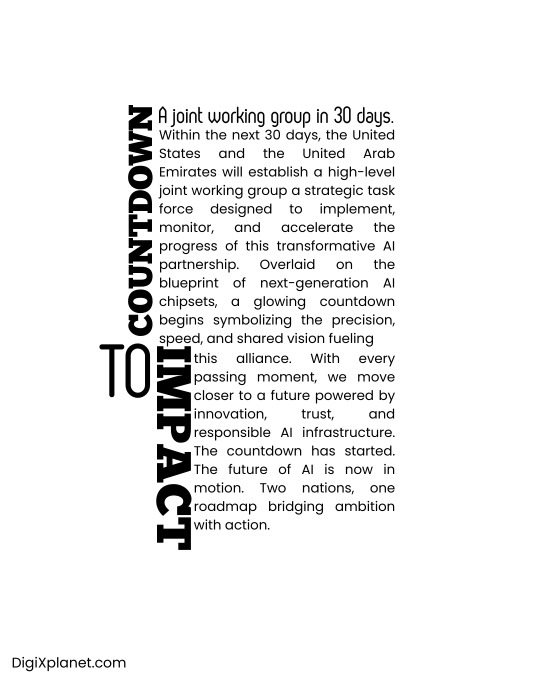 COUNTDOWN TO IMPACT

A joint working group in 30 days.

Within the next 30 days, the United States and the United Arab Emirates will establish a high-level joint working group a strategic task force designed to implement, monitor, and accelerate the progress of this transformative AI partnership. Overlaid on the blueprint of next-generation AI chipsets, a glowing countdown begins symbolizing the precision, speed, and shared vision fueling this alliance. With every passing moment, we move closer to a future powered by innovation, trust, and responsible AI infrastructure. The countdown has started. The future of AI is now in motion. Two nations, one roadmap bridging ambition with action.

DigiXplanet.com